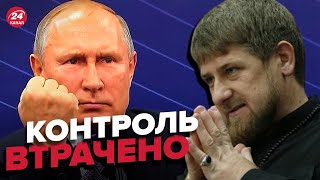 24
КАНАЛ

КОНТРОЛЬ
ВТРАЧЕНО